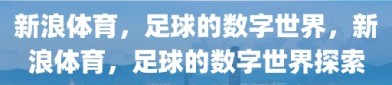 新浪体育，足球的数字世界，新浪体育，足球的数字世界探索